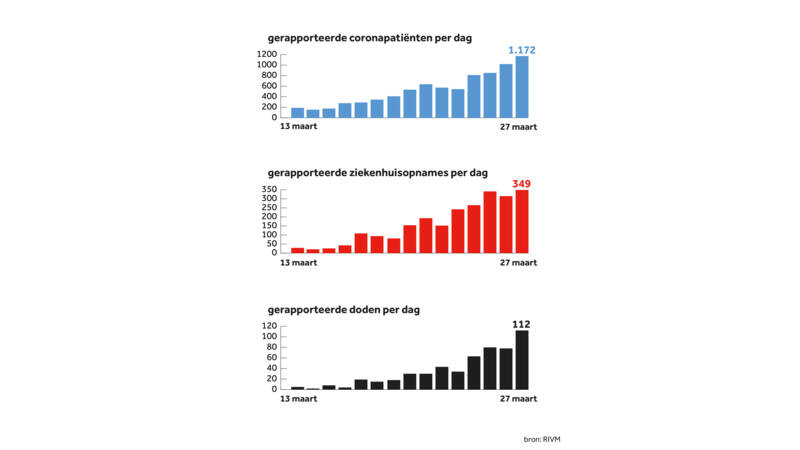 gerapporteerde coronapatiënten per dag

1200
1000
800
600
400
200
0

1.172

13 maart
27 maart

gerapporteerde ziekenhuisopnames per dag

350
300
250
200
150
100
50
0

349

13 maart
27 maart

gerapporteerde doden per dag

120
100
80
60
40
20
0

112

13 maart
27 maart

bron: RIVM